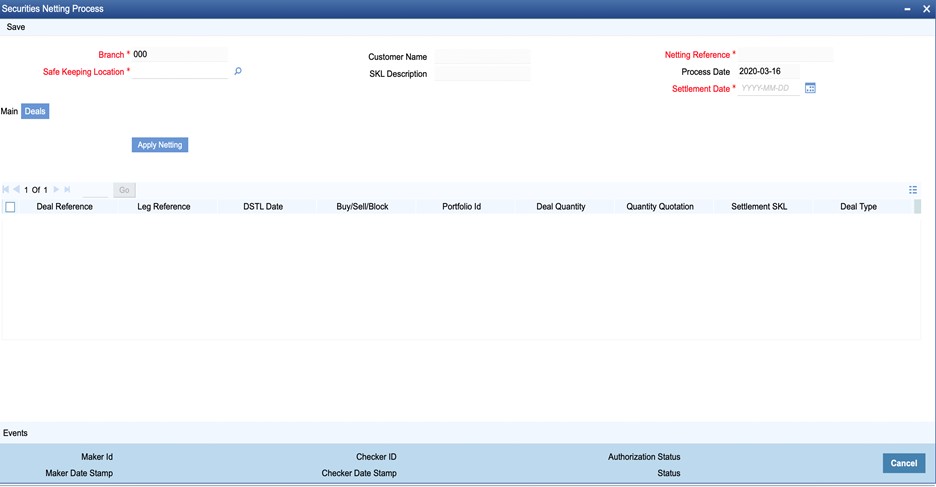 Securities Netting Process

Save

Branch * 000

Safe Keeping Location *

Customer Name

SKL Description

Netting Reference *

Process Date 2020-03-16

Settlement Date * YYYY-MM-DD

Main Deals

Apply Netting

1 Of 1 Go

| Deal Reference | Leg Reference | DSTL Date | Buy/Sell/Block | Portfolio Id | Deal Quantity | Quantity Quotation | Settlement SKL | Deal Type |
|---|---|---|---|---|---|---|---|---|

Events

Maker Id

Maker Date Stamp

Checker ID

Checker Date Stamp

Authorization Status

Status

Cancel